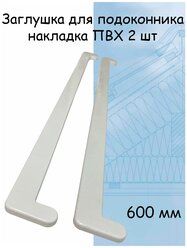 Заглушка для подоконника накладка ПВХ 2 шт

600 мм